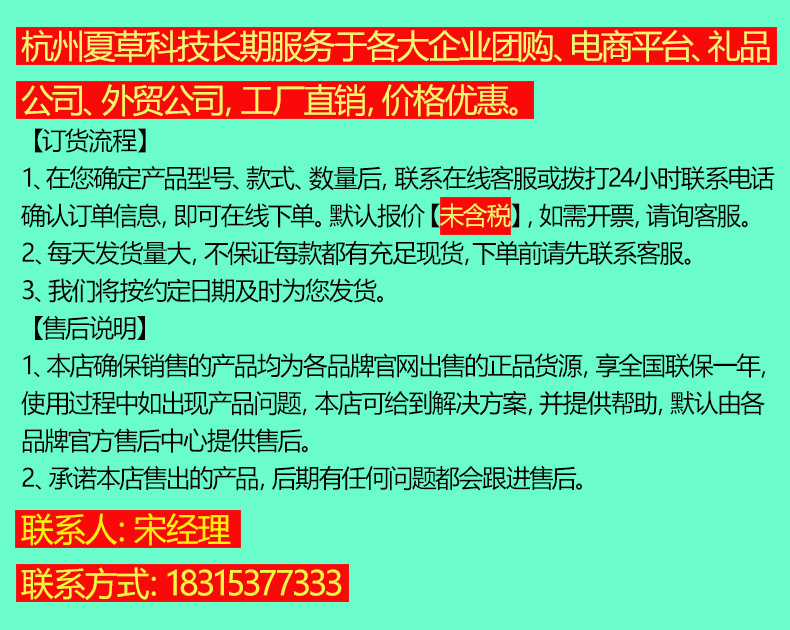 杭州夏草科技长期服务于各大企业团购、电商平台、礼品公司、外贸公司, 工厂直销, 价格优惠。

【订货流程】

1、在您确定产品型号、款式、数量后, 联系在线客服或拨打24小时联系电话确认订单信息, 即可在线下单。默认报价【未含税】, 如需开票, 请询客服。

2、每天发货量大, 不保证每款都有充足现货, 下单前请先联系客服。

3、我们将按约定日期及时为您发货。

【售后说明】

1、本店确保销售的产品均为各品牌官网出售的正品货源, 享全国联保一年, 使用过程中如出现产品问题, 本店可给到解决方案, 并提供帮助, 默认由各品牌官方售后中心提供售后。

2、承诺本店售出的产品, 后期有任何问题都会跟进售后。

联系人: 宋经理

联系方式: 18315377333